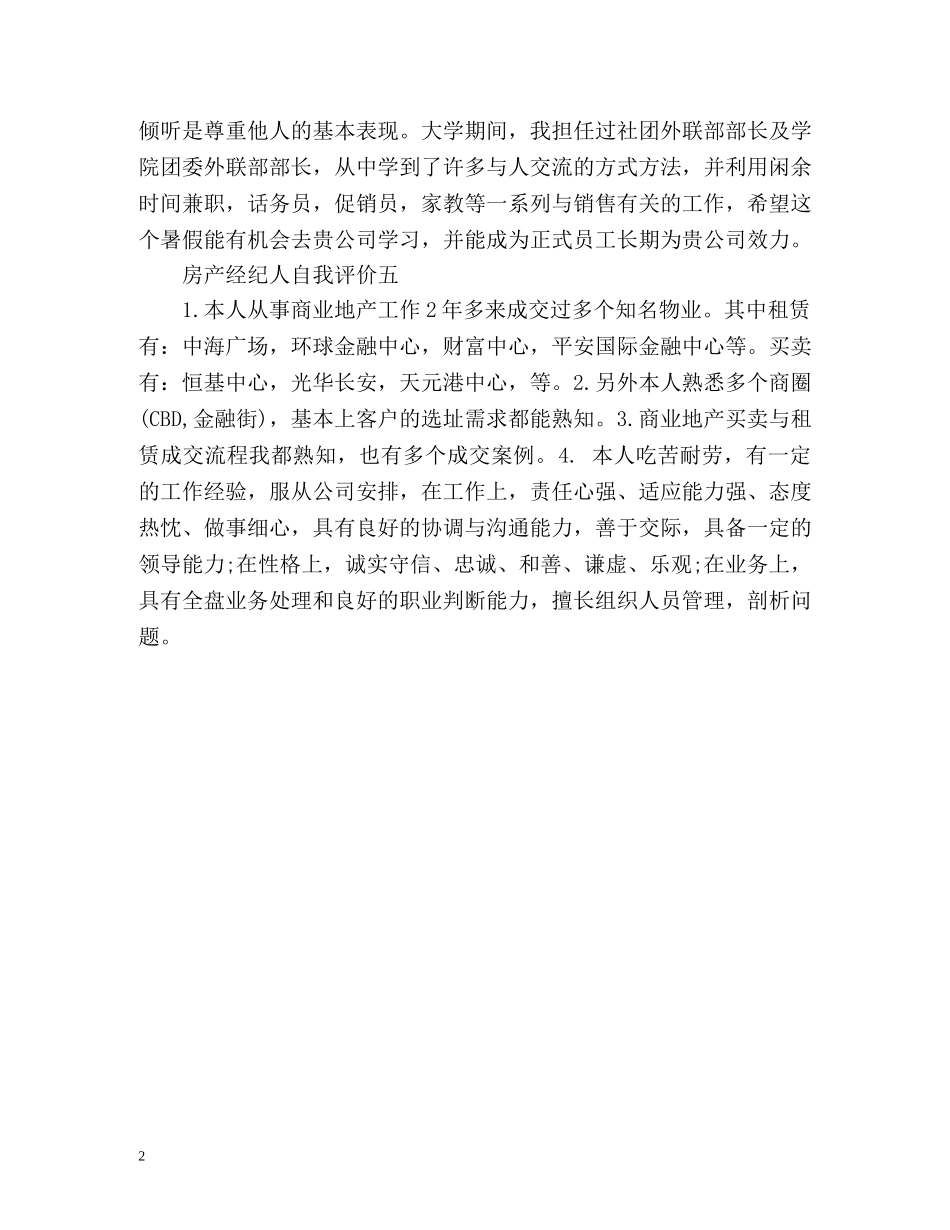 倾听是尊重他人的基本表现。大学期间，我担任过社团外联部部长及学院团委外联部部长，从中学到了许多与人交流的方式方法，并利用闲余时间兼职，话务员，促销员，家教等一系列与销售有关的工作，希望这个暑假能有机会去贵公司学习，并能成为正式员工长期为贵公司效力。

房产经纪人自我评价五

1.本人从事商业地产工作2年多来成交过多个知名物业。其中租赁有：中海广场，环球金融中心，财富中心，平安国际金融中心等。买卖有：恒基中心，光华长安，天元港中心，等。2.另外本人熟悉多个商圈(CBD,金融街)，基本上客户的选址需求都能熟知。3.商业地产买卖与租赁成交流程我都熟知，也有多个成交案例。4. 本人吃苦耐劳，有一定的工作经验，服从公司安排，在工作上，责任心强、适应能力强、态度热忱、做事细心，具有良好的协调与沟通能力，善于交际，具备一定的领导能力;在性格上，诚实守信、忠诚、和善、谦虚、乐观;在业务上，具有全盘业务处理和良好的职业判断能力，擅长组织人员管理，剖析问题。

2